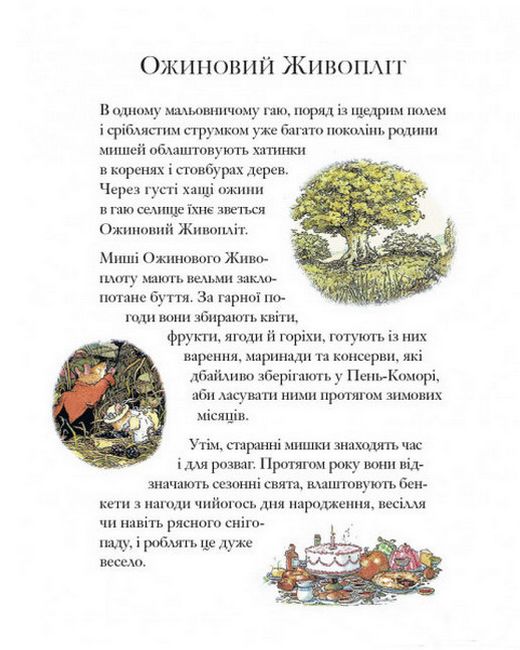 Ожиновий Живопліт

В одному мальовничому гаю, поряд із щедрим полем і сріблястим струмком уже багато поколінь родини мишей облаштовують хатинки в коренях і стовбурах дерев. Через густі хащі ожини в гаю селище їхнє зветься Ожиновий Живопліт.

Миші Ожинового Живоплоту мають вельми заклопотане буття. За гарної погоди вони збирають квіти, фрукти, ягоди й горіхи, готують із них варення, маринади та консерви, які дбайливо зберігають у Пень-Коморі, аби ласувати ними протягом зимових місяців.

Утім, старанні мишки знаходять час і для розваг. Протягом року вони відзначають сезонні свята, влаштовують бенкети з нагоди чийогось дня народження, весілля чи навіть рясного снігопаду, і роблять це дуже весело.